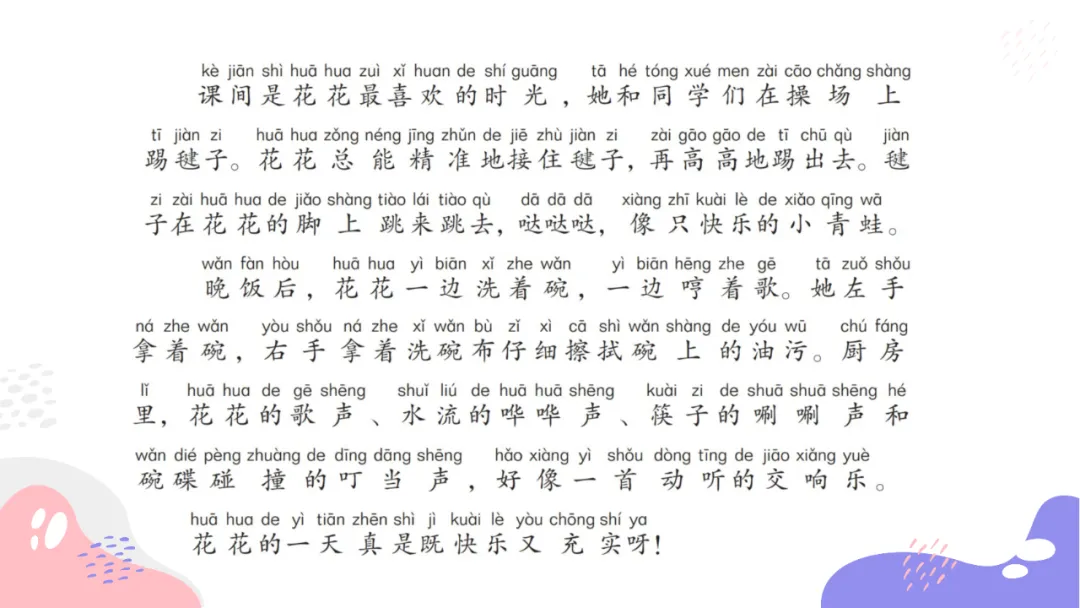 kè jiān shì huā hua zuì xǐ huan de shí guāng tā hé tóng xué men zài cāo chǎng shàng
课间是花花最喜欢的时光，她和同学们在操场上

tī jiàn zi huā hua zǒng néng jīng zhǔn de jiē zhù jiàn zi zài gāo gāo de tī chū qù jiàn
踢毽子。花花总能精准地接住毽子，再高高地踢出去。毽

zi zài huā hua de jiǎo shàng tiào lái tiào qù dā dā dā xiàng zhī kuài lè de xiǎo qīng wā
子在花花的脚上跳来跳去，哒哒哒，像只快乐的小青蛙。

wǎn fàn hòu huā hua yì biān xǐ zhe wǎn yì biān hēng zhe gē tā zuǒ shǒu
晚饭后，花花一边洗着碗，一边哼着歌。她左手

ná zhe wǎn yòu shǒu ná zhe xǐ wǎn bù zǐ xì cā shì wǎn shàng de yóu wū chú fáng
拿着碗，右手拿着洗碗布仔细擦拭碗上的油污。厨房

lǐ huā hua de gē shēng shuǐ liú de huā huā shēng kuài zi de shuā shuā shēng hé
里，花花的歌声、水流的哗哗声、筷子的唰唰声和

wǎn dié pèng zhuàng de dīng dāng shēng hǎo xiàng yì shǒu dòng tīng de jiāo xiǎng yuè
碗碟碰撞的叮当声，好像一首动听的交响乐。

huā hua de yì tiān zhēn shì jì kuài lè yòu chōng shí ya
花花的一天真是既快乐又充实呀！